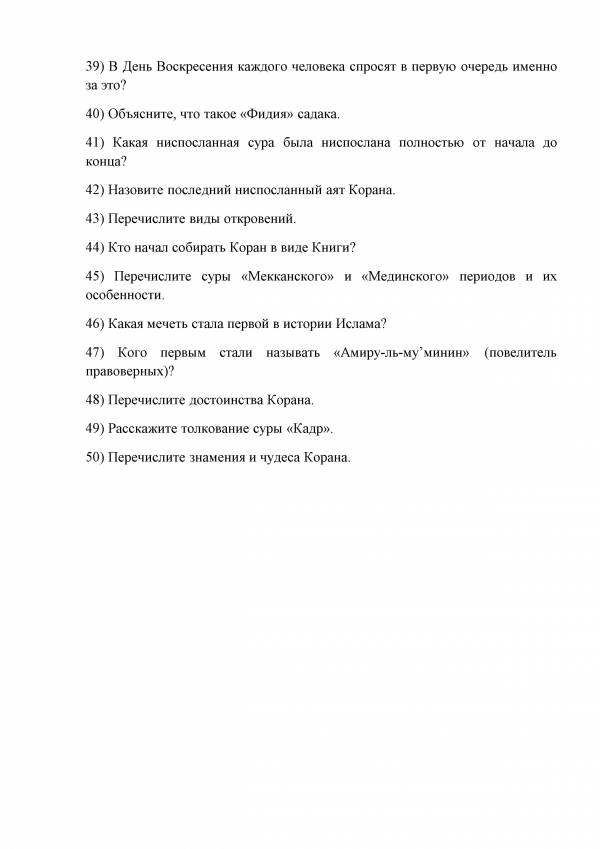 39) В День Воскресения каждого человека спросят в первую очередь именно за это?

40) Объясните, что такое «Фидия» садака.

41) Какая ниспосланная сура была ниспослана полностью от начала до конца?

42) Назовите последний ниспосланный аят Корана.

43) Перечислите виды откровений.

44) Кто начал собирать Коран в виде Книги?

45) Перечислите суры «Мекканского» и «Мединского» периодов и их особенности.

46) Какая мечеть стала первой в истории Ислама?

47) Кого первым стали называть «Амиру-ль-му'минин» (повелитель правоверных)?

48) Перечислите достоинства Корана.

49) Расскажите толкование суры «Кадр».

50) Перечислите знамения и чудеса Корана.